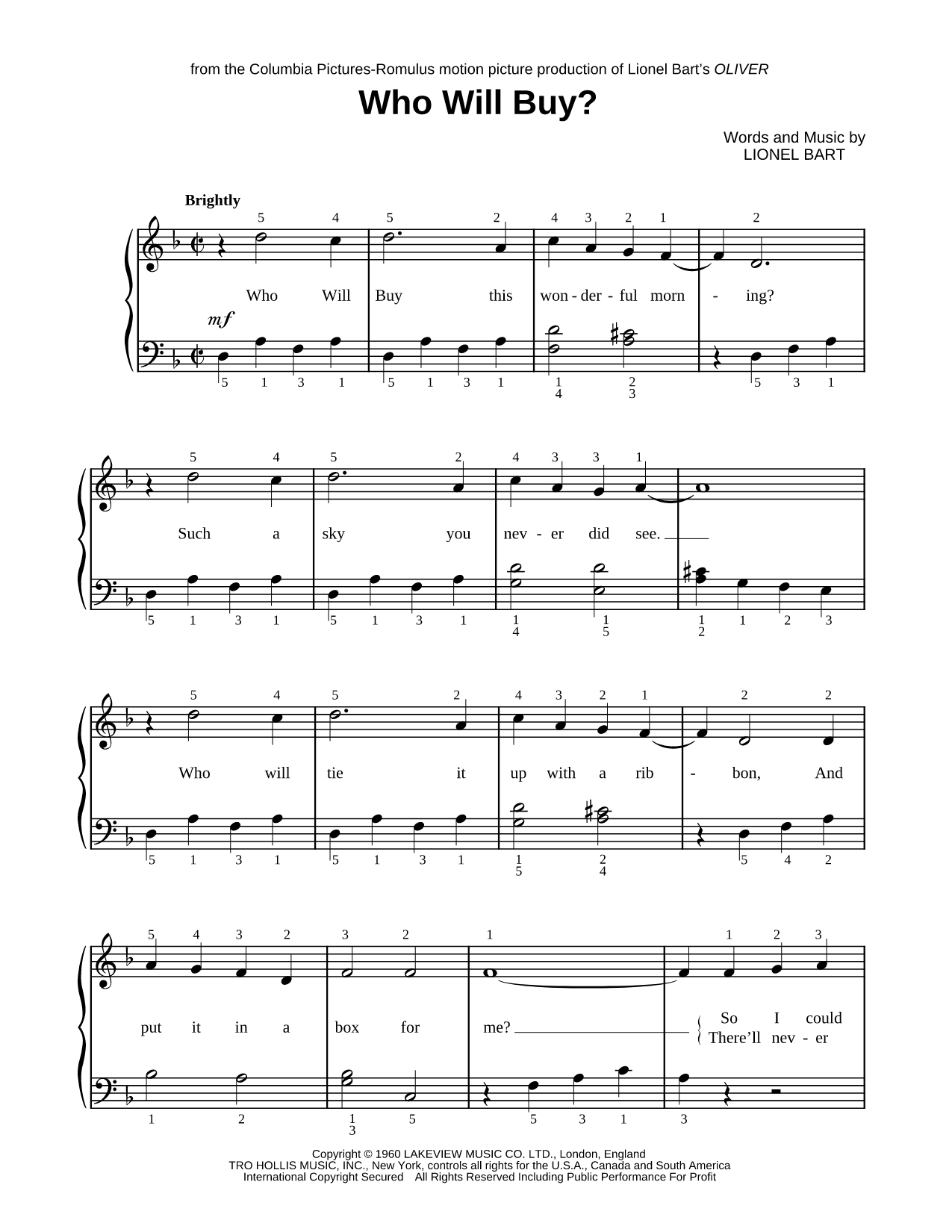 from the Columbia Pictures-Romulus motion picture production of Lionel Bart's OLIVER

Who Will Buy?

Words and Music by
LIONEL BART

Brightly

5 4 5 2 4 3 2 1 2

Who Will Buy this won - der - ful morn - ing?

mf

5 1 3 1 5 1 3 1 1 4 2 3 5 3 1

5 4 5 2 4 3 3 1

Such a sky you nev - er did see.

5 1 3 1 5 1 3 1 1 4 1 5 1 2 1 2 3

5 4 5 2 4 3 2 1 2 2

Who will tie it up with a rib - bon, And

5 1 3 1 5 1 3 1 1 5 2 4 5 4 2

5 4 3 2 3 2 1 1 2 3

put it in a box for me?

So I could
There'll nev - er

1 2 1 3 5 5 3 1 3

Copyright © 1960 LAKEVIEW MUSIC CO. LTD., London, England
TRO HOLLIS MUSIC, INC., New York, controls all rights for the U.S.A., Canada and South America
International Copyright Secured All Rights Reserved Including Public Performance For Profit